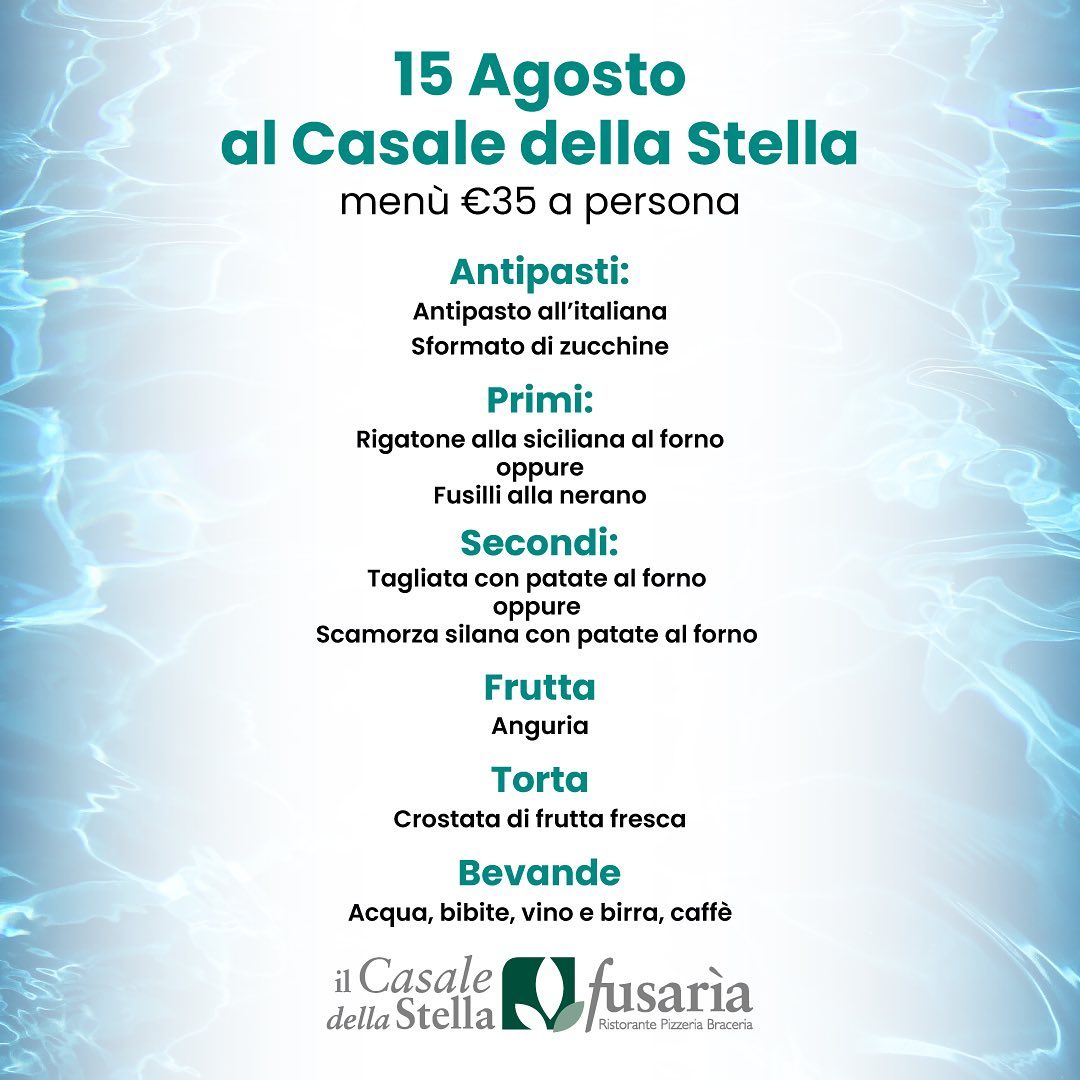 15 Agosto
al Casale della Stella
menù €35 a persona

Antipasti:
Antipasto all'italiana
Sformato di zucchine

Primi:
Rigatone alla siciliana al forno
oppure
Fusilli alla nerano

Secondi:
Tagliata con patate al forno
oppure
Scamorza silana con patate al forno

Frutta
Anguria

Torta
Crostata di frutta fresca

Bevande
Acqua, bibite, vino e birra, caffè

il Casale della Stella
fusarìa
Ristorante Pizzeria Braceria